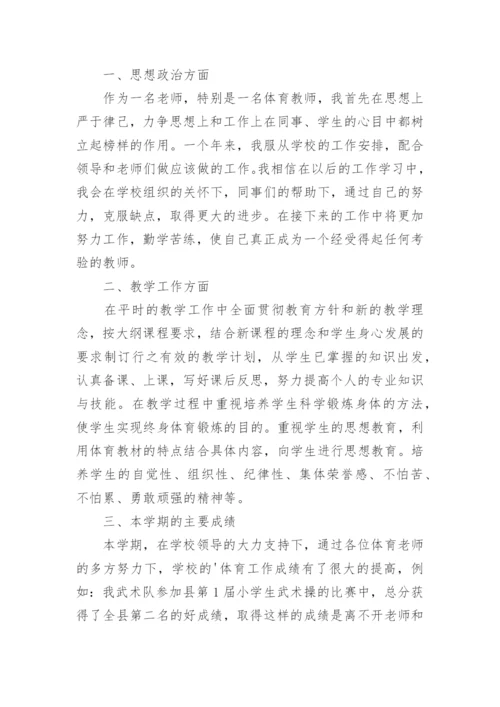 一、思想政治方面

作为一名老师，特别是一名体育教师，我首先在思想上严于律己，力争思想上和工作上在同事、学生的心目中都树立起榜样的作用。一个年来，我服从学校的工作安排，配合领导和老师们做应该做的工作。我相信在以后的工作学习中，我会在学校组织的关怀下，同事们的帮助下，通过自己的努力，克服缺点，取得更大的进步。在接下来的工作中将更加努力工作，勤学苦练，使自己真正成为一个经受得起任何考验的教师。

二、教学工作方面

在平时的教学工作中全面贯彻教育方针和新的教学理念，按大纲课程要求，结合新课程的理念和学生身心发展的要求制订行之有效的教学计划，从学生已掌握的知识出发，认真备课、上课，写好课后反思，努力提高个人的专业知识与技能。在教学过程中重视培养学生科学锻炼身体的方法，使学生实现终身体育锻炼的目的。重视学生的思想教育，利用体育教材的特点结合具体内容，向学生进行思想教育。培养学生的自觉性、组织性、纪律性、集体荣誉感、不怕苦、不怕累、勇敢顽强的精神等。

三、本学期的主要成绩

本学期，在学校领导的大力支持下，通过各位体育老师的多方努力下，学校的'体育工作成绩有了很大的提高，例如：我武术队参加县第1届小学生武术操的比赛中，总分获得了全县第二名的好成绩，取得这样的成绩是离不开老师和